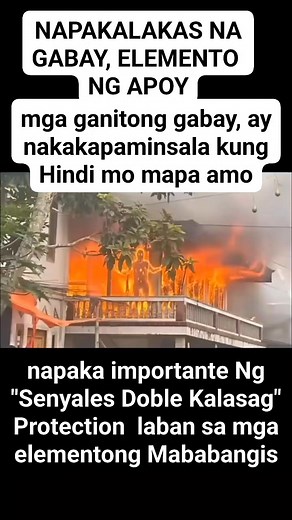 NAPAKALAKAS NA GABAY, ELEMENTO NG APOY

mga ganitong gabay, ay nakakapaminsala kung Hindi mo mapa amo

napaka importante Ng "Senyales Doble Kalasag" Protection laban sa mga elementong Mababangis